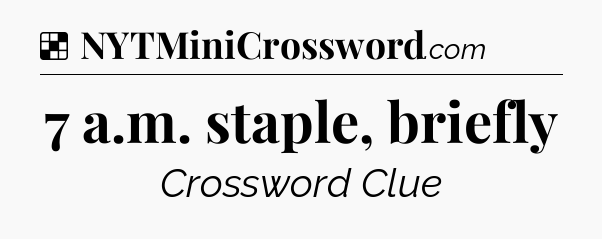 NYTMiniCrossword.com

7 a.m. staple, briefly

Crossword Clue